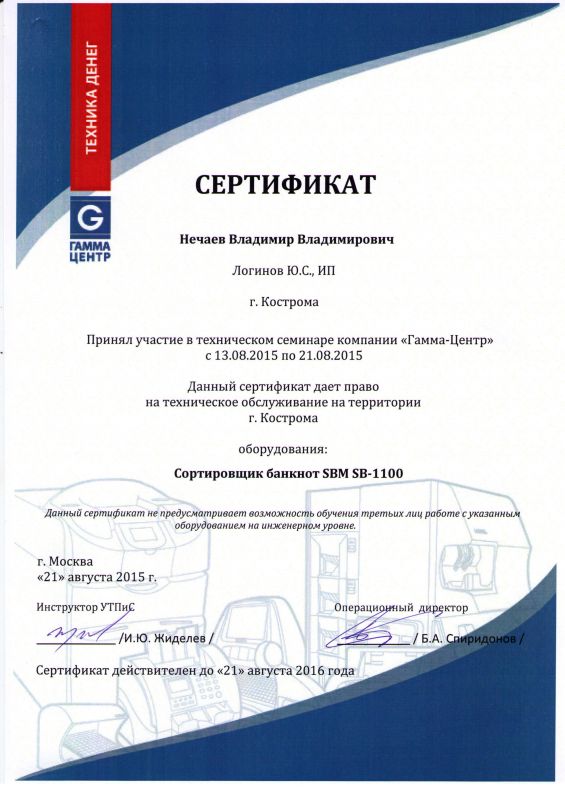 ТЕХНИКА ДЕНЕГ

G
ГАММА
ЦЕНТР

СЕРТИФИКАТ

Нечаев Владимир Владимирович

Логинов Ю.С., ИП

г. Кострома

Принял участие в техническом семинаре компании «Гамма-Центр» с 13.08.2015 по 21.08.2015

Данный сертификат дает право на техническое обслуживание на территории г. Кострома

оборудования:

Сортировщик банкнот SBM SB-1100

Данный сертификат не предусматривает возможность обучения третьих лиц работе с указанным оборудованием на инженерном уровне.

г. Москва
«21» августа 2015 г.

Инструктор УТПиС

/И.Ю. Жиделев /

Операционный директор

/ Б.А. Спиридонов /

Сертификат действителен до «21» августа 2016 года